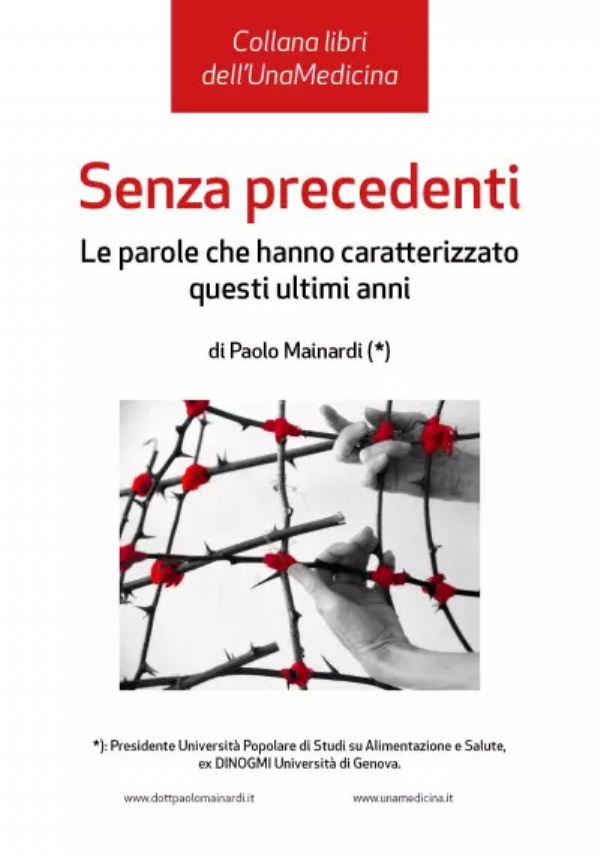 Collana libri dell'UnaMedicina

Senza precedenti

Le parole che hanno caratterizzato questi ultimi anni

di Paolo Mainardi (*)

*): Presidente Università Popolare di Studi su Alimentazione e Salute, ex DINOGMI Università di Genova.

www.dottpaolomainardi.it

www.unamedicina.it